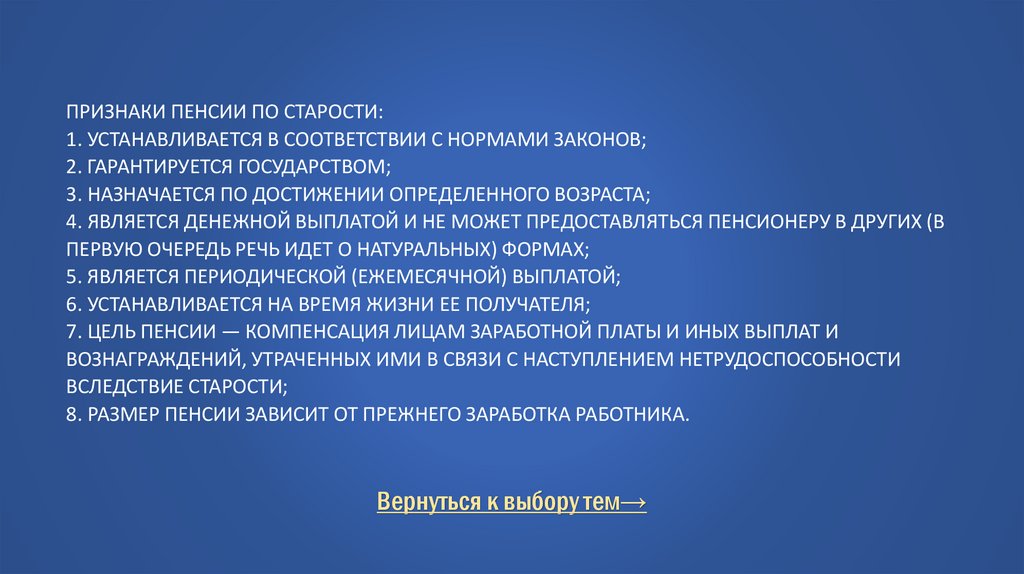 ПРИЗНАКИ ПЕНСИИ ПО СТАРОСТИ:
1. УСТАНАВЛИВАЕТСЯ В СООТВЕТСТВИИ С НОРМАМИ ЗАКОНОВ;
2. ГАРАНТИРУЕТСЯ ГОСУДАРСТВОМ;
3. НАЗНАЧАЕТСЯ ПО ДОСТИЖЕНИИ ОПРЕДЕЛЕННОГО ВОЗРАСТА;
4. ЯВЛЯЕТСЯ ДЕНЕЖНОЙ ВЫПЛАТОЙ И НЕ МОЖЕТ ПРЕДОСТАВЛЯТЬСЯ ПЕНСИОНЕРУ В ДРУГИХ (В ПЕРВУЮ ОЧЕРЕДЬ РЕЧЬ ИДЕТ О НАТУРАЛЬНЫХ) ФОРМАХ;
5. ЯВЛЯЕТСЯ ПЕРИОДИЧЕСКОЙ (ЕЖЕМЕСЯЧНОЙ) ВЫПЛАТОЙ;
6. УСТАНАВЛИВАЕТСЯ НА ВРЕМЯ ЖИЗНИ ЕЕ ПОЛУЧАТЕЛЯ;
7. ЦЕЛЬ ПЕНСИИ — КОМПЕНСАЦИЯ ЛИЦАМ ЗАРАБОТНОЙ ПЛАТЫ И ИНЫХ ВЫПЛАТ И ВОЗНАГРАЖДЕНИЙ, УТРАЧЕННЫХ ИМИ В СВЯЗИ С НАСТУПЛЕНИЕМ НЕТРУДОСПОСОБНОСТИ ВСЛЕДСТВИЕ СТАРОСТИ;
8. РАЗМЕР ПЕНСИИ ЗАВИСИТ ОТ ПРЕЖНЕГО ЗАРАБОТКА РАБОТНИКА.

Вернуться к выбору тем→